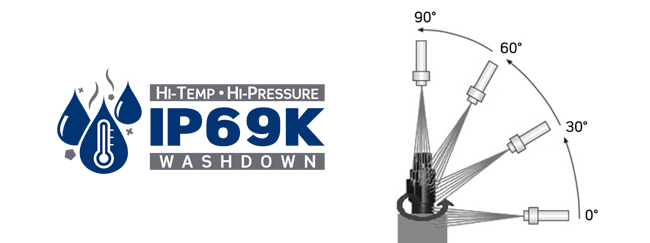 HI-TEMP • HI-PRESSURE
IP69K
WASHDOWN

90°
60°
30°
0°